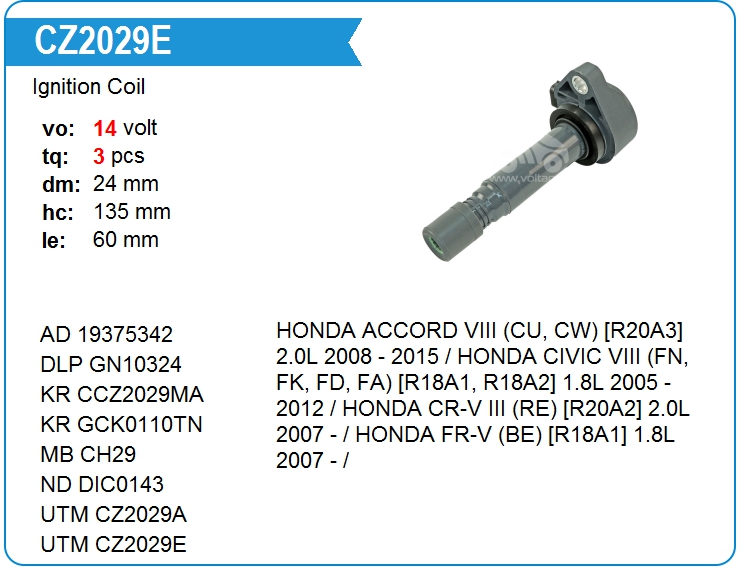 CZ2029E

Ignition Coil

vo: 14 volt
tq: 3 pcs
dm: 24 mm
hc: 135 mm
le: 60 mm

AD 19375342
DLP GN10324
KR CCZ2029MA
KR GCK0110TN
MB CH29
ND DIC0143
UTM CZ2029A
UTM CZ2029E

HONDA ACCORD VIII (CU, CW) [R20A3] 2.0L 2008 - 2015 / HONDA CIVIC VIII (FN, FK, FD, FA) [R18A1, R18A2] 1.8L 2005 - 2012 / HONDA CR-V III (RE) [R20A2] 2.0L 2007 - / HONDA FR-V (BE) [R18A1] 1.8L 2007 - /